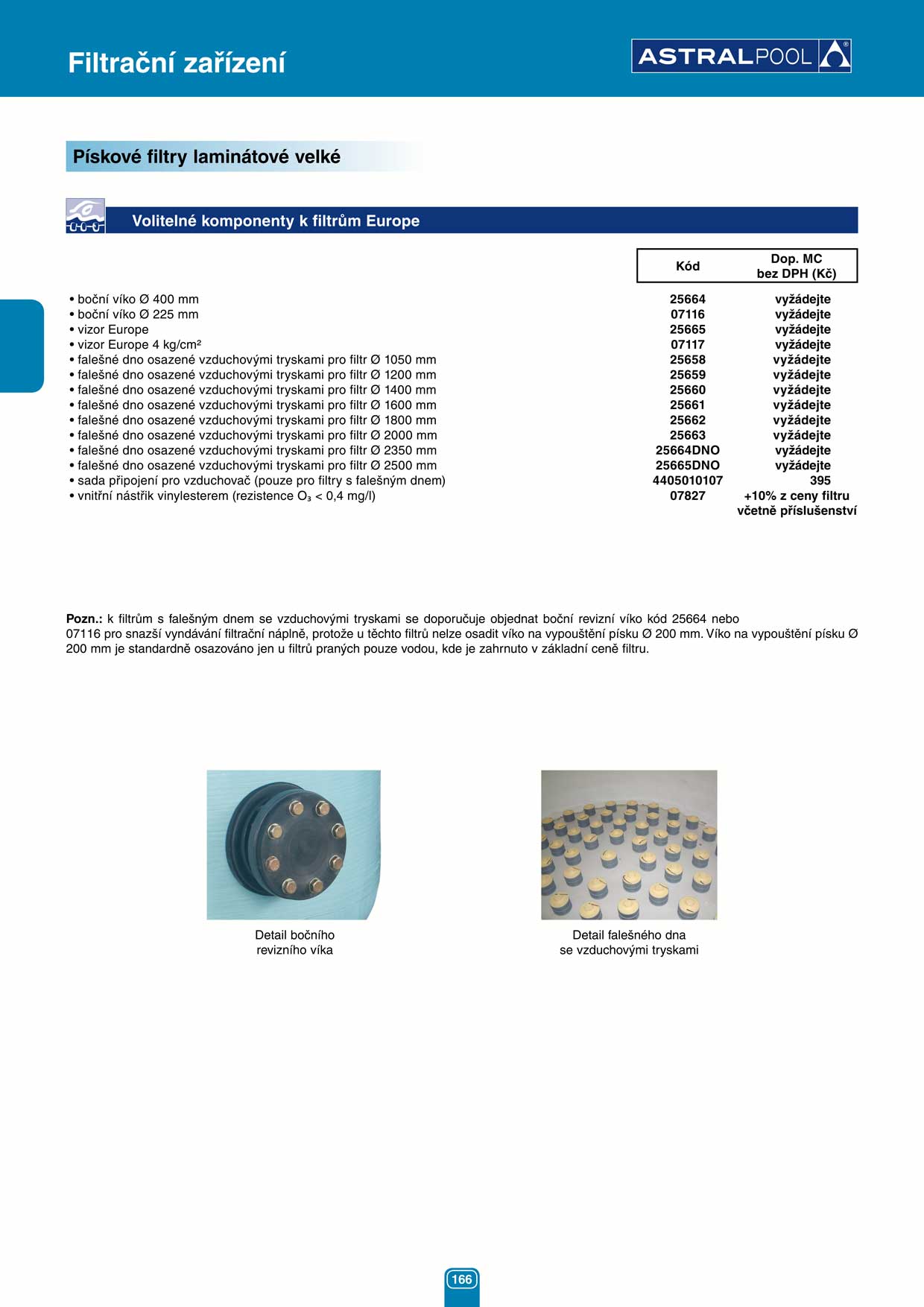 Filtrační zařízení

ASTRALPOOL

Pískové filtry laminátové velké

Volitelné komponenty k filtrům Europe

| | Kód | Dop. MC bez DPH (Kč) |
|---|---|---|
| • boční víko Ø 400 mm | 25664 | vyžádejte |
| • boční víko Ø 225 mm | 07116 | vyžádejte |
| • vizor Europe | 25665 | vyžádejte |
| • vizor Europe 4 kg/cm² | 07117 | vyžádejte |
| • falešné dno osazené vzduchovými tryskami pro filtr Ø 1050 mm | 25658 | vyžádejte |
| • falešné dno osazené vzduchovými tryskami pro filtr Ø 1200 mm | 25659 | vyžádejte |
| • falešné dno osazené vzduchovými tryskami pro filtr Ø 1400 mm | 25660 | vyžádejte |
| • falešné dno osazené vzduchovými tryskami pro filtr Ø 1600 mm | 25661 | vyžádejte |
| • falešné dno osazené vzduchovými tryskami pro filtr Ø 1800 mm | 25662 | vyžádejte |
| • falešné dno osazené vzduchovými tryskami pro filtr Ø 2000 mm | 25663 | vyžádejte |
| • falešné dno osazené vzduchovými tryskami pro filtr Ø 2350 mm | 25664DNO | vyžádejte |
| • falešné dno osazené vzduchovými tryskami pro filtr Ø 2500 mm | 25665DNO | vyžádejte |
| • sada připojení pro vzduchovač (pouze pro filtry s falešným dnem) | 4405010107 | 395 |
| • vnitřní nástřik vinylesterem (rezistence $O_3$ < 0,4 mg/l) | 07827 | +10% z ceny filtru včetně příslušenství |

Pozn.: k filtrům s falešným dnem se vzduchovými tryskami se doporučuje objednat boční revizní víko kód 25664 nebo 07116 pro snazší vyndávání filtrační náplně, protože u těchto filtrů nelze osadit víko na vypouštění písku Ø 200 mm. Víko na vypouštění písku Ø 200 mm je standardně osazováno jen u filtrů praných pouze vodou, kde je zahrnuto v základní ceně filtru.

Detail bočního revizního víka

Detail falešného dna se vzduchovými tryskami

166